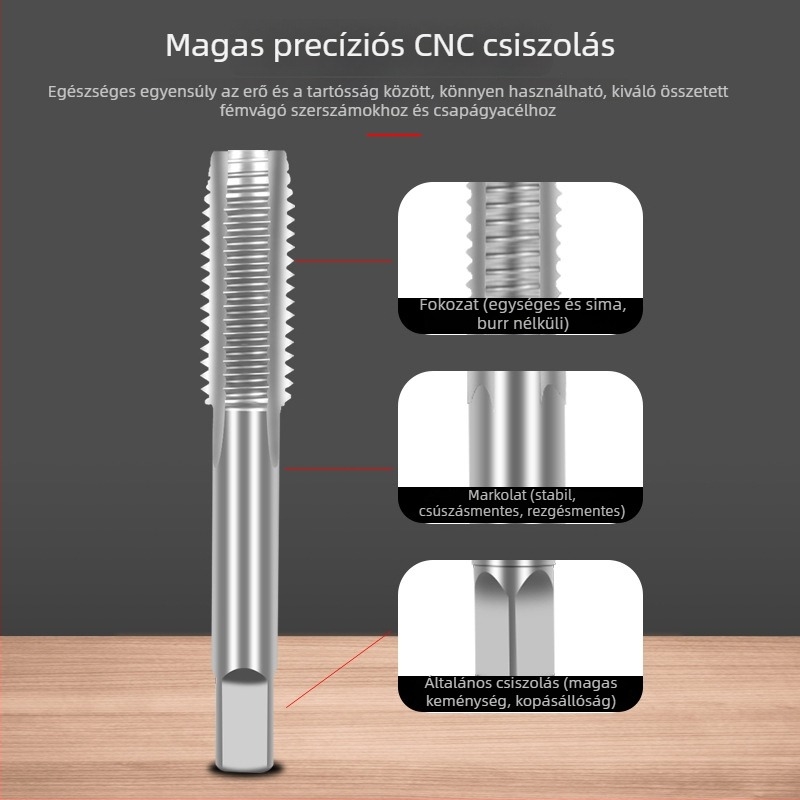 Magas precíziós CNC csiszolás

Egészséges egyensúly az erő és a tartósság között, könnyen használható, kiváló összetett fémvágó szerszámokhoz és csapágyacélhoz

Fokozat (egységes és sima, burr nélküli)

Markolat (stabil, csúszásmentes, rezgésmentes)

Általános csiszolás (magas keménység, kopásállóság)